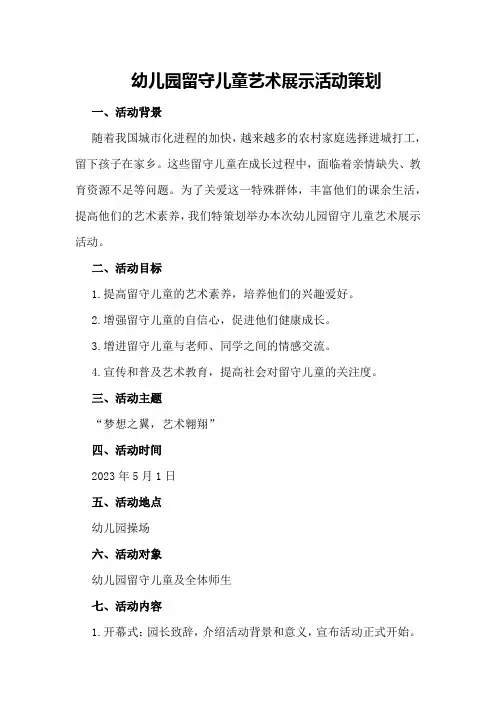 幼儿园留守儿童艺术展示活动策划

一、活动背景

随着我国城市化进程的加快，越来越多的农村家庭选择进城打工，留下孩子在家乡。这些留守儿童在成长过程中，面临着亲情缺失、教育资源不足等问题。为了关爱这一特殊群体，丰富他们的课余生活，提高他们的艺术素养，我们特策划举办本次幼儿园留守儿童艺术展示活动。

二、活动目标

1.提高留守儿童的艺术素养，培养他们的兴趣爱好。

2.增强留守儿童的自信心，促进他们健康成长。

3.增进留守儿童与老师、同学之间的情感交流。

4.宣传和普及艺术教育，提高社会对留守儿童的关注度。

三、活动主题

“梦想之翼，艺术翱翔”

四、活动时间

2023年5月1日

五、活动地点

幼儿园操场

六、活动对象

幼儿园留守儿童及全体师生

七、活动内容

1.开幕式：园长致辞，介绍活动背景和意义，宣布活动正式开始。